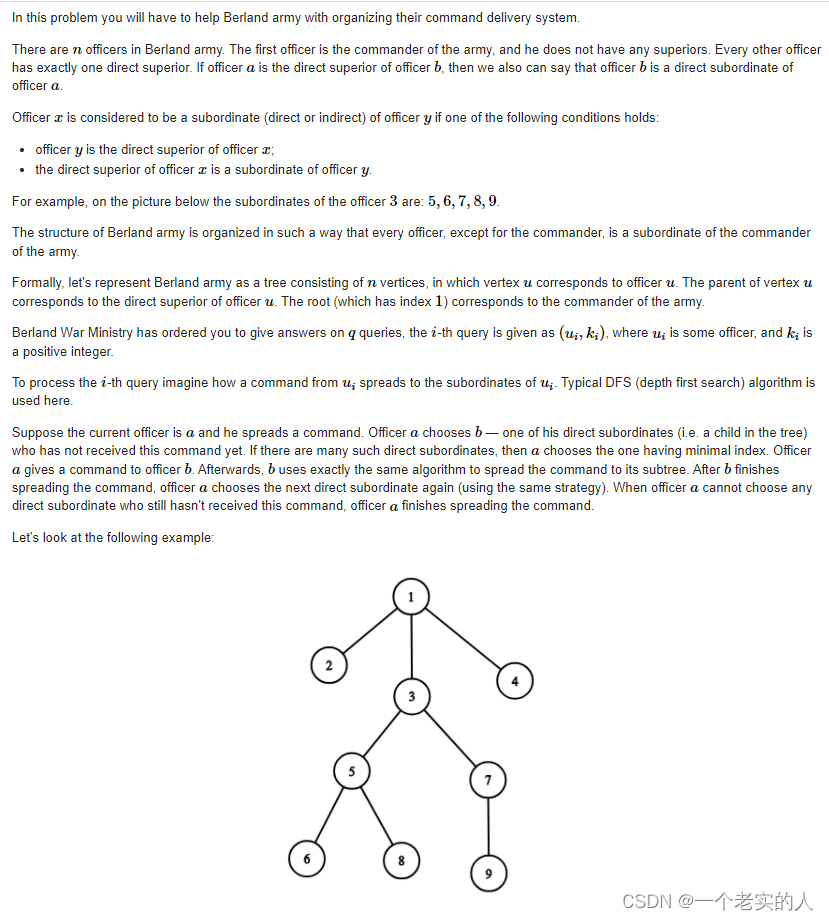 In this problem you will have to help Berland army with organizing their command delivery system.

There are $n$ officers in Berland army. The first officer is the commander of the army, and he does not have any superiors. Every other officer has exactly one direct superior. If officer $a$ is the direct superior of officer $b$, then we also can say that officer $b$ is a direct subordinate of officer $a$.

Officer $x$ is considered to be a subordinate (direct or indirect) of officer $y$ if one of the following conditions holds:

- officer $y$ is the direct superior of officer $x$;
- the direct superior of officer $x$ is a subordinate of officer $y$.

For example, on the picture below the subordinates of the officer $3$ are: $5, 6, 7, 8, 9$.

The structure of Berland army is organized in such a way that every officer, except for the commander, is a subordinate of the commander of the army.

Formally, let's represent Berland army as a tree consisting of $n$ vertices, in which vertex $u$ corresponds to officer $u$. The parent of vertex $u$ corresponds to the direct superior of officer $u$. The root (which has index $1$) corresponds to the commander of the army.

Berland War Ministry has ordered you to give answers on $q$ queries, the $i$-th query is given as $(u_i, k_i)$, where $u_i$ is some officer, and $k_i$ is a positive integer.

To process the $i$-th query imagine how a command from $u_i$ spreads to the subordinates of $u_i$. Typical DFS (depth first search) algorithm is used here.

Suppose the current officer is $a$ and he spreads a command. Officer $a$ chooses $b$ — one of his direct subordinates (i.e. a child in the tree) who has not received this command yet. If there are many such direct subordinates, then $a$ chooses the one having minimal index. Officer $a$ gives a command to officer $b$. Afterwards, $b$ uses exactly the same algorithm to spread the command to its subtree. After $b$ finishes spreading the command, officer $a$ chooses the next direct subordinate again (using the same strategy). When officer $a$ cannot choose any direct subordinate who still hasn't received this command, officer $a$ finishes spreading the command.

Let's look at the following example:

1
2
3
4
5
7
6
8
9

CSDN @一个老实的人